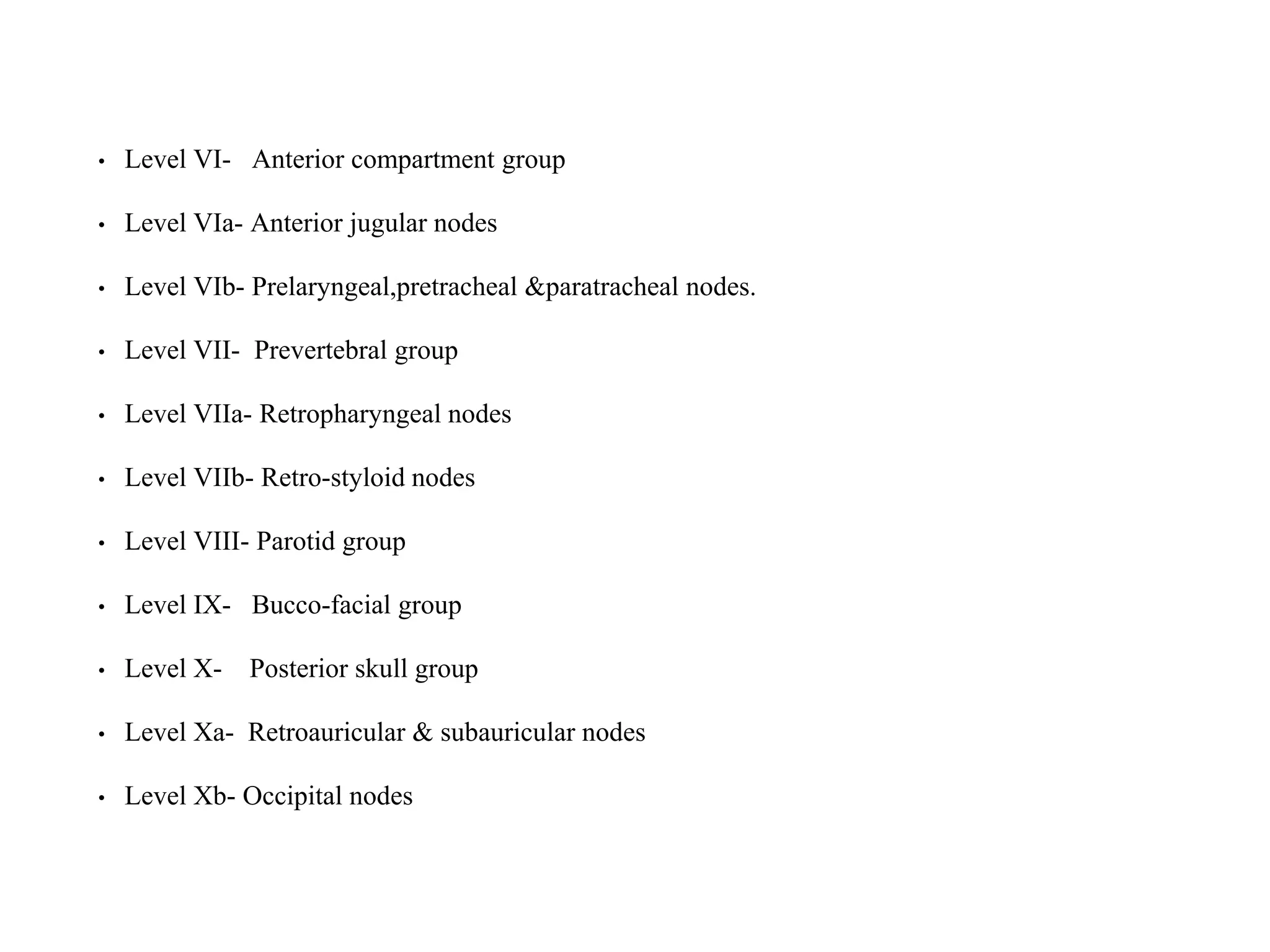 • Level VI- Anterior compartment group

• Level VIa- Anterior jugular nodes

• Level VIb- Prelaryngeal,pretracheal &paratracheal nodes.

• Level VII- Prevertebral group

• Level VIIa- Retropharyngeal nodes

• Level VIIb- Retro-styloid nodes

• Level VIII- Parotid group

• Level IX- Bucco-facial group

• Level X- Posterior skull group

• Level Xa- Retroauricular & subauricular nodes

• Level Xb- Occipital nodes